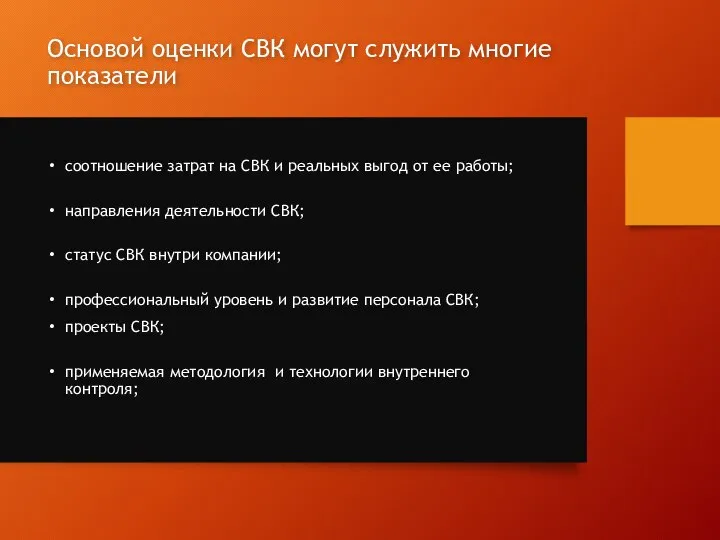 Основой оценки СВК могут служить многие показатели

• соотношение затрат на СВК и реальных выгод от ее работы;

• направления деятельности СВК;

• статус СВК внутри компании;

• профессиональный уровень и развитие персонала СВК;
• проекты СВК;

• применяемая методология и технологии внутреннего контроля;